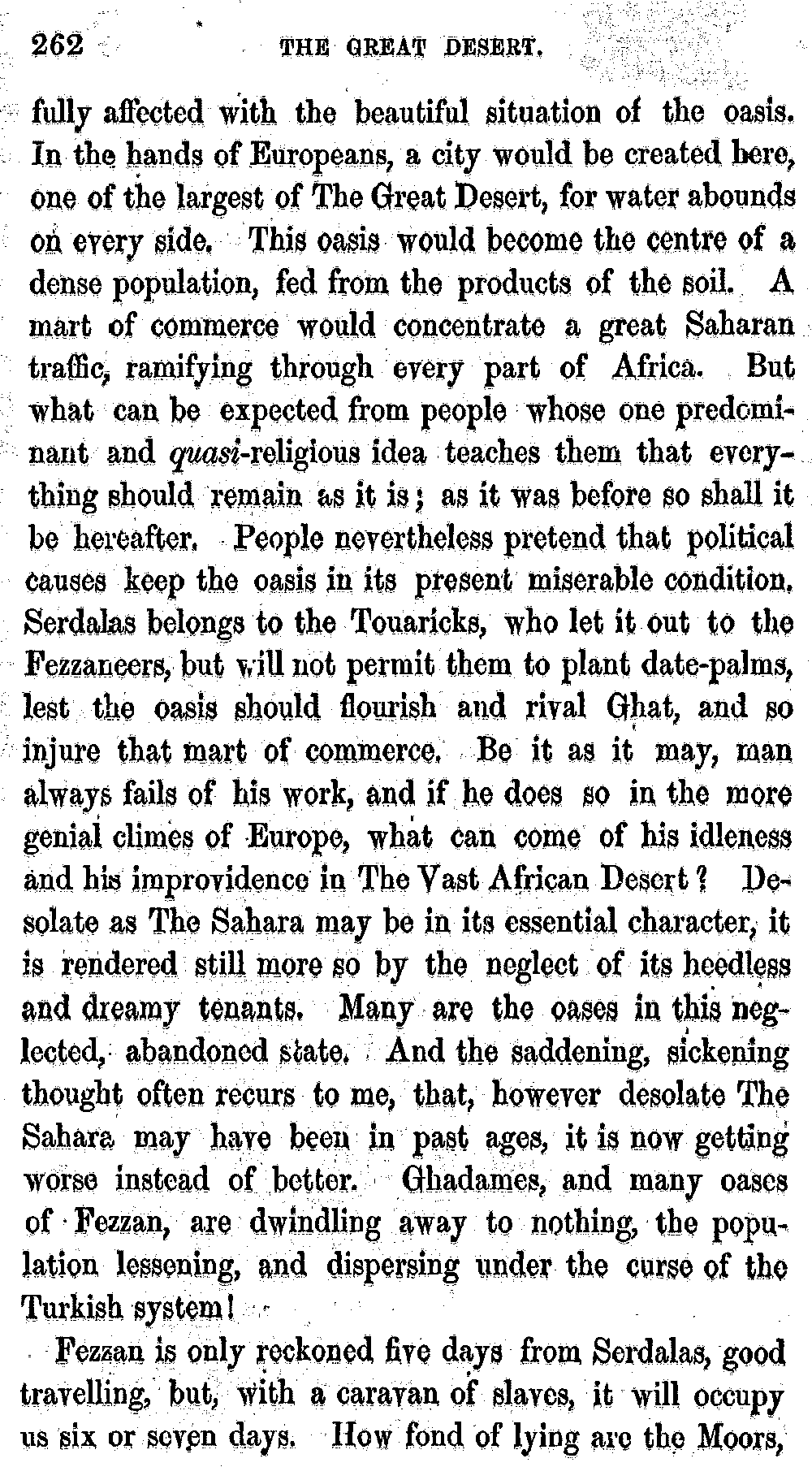 262 THE GREAT DESERT.

fully affected with the beautiful situation of the oasis. In the hands of Europeans, a city would be created here, one of the largest of The Great Desert, for water abounds on every side. This oasis would become the centre of a dense population, fed from the products of the soil. A mart of commerce would concentrate a great Saharan traffic, ramifying through every part of Africa. But what can be expected from people whose one predominant and quasi-religious idea teaches them that everything should remain as it is; as it was before so shall it be hereafter. People nevertheless pretend that political causes keep the oasis in its present miserable condition. Serdalas belongs to the Touaricks, who let it out to the Fezzaneers, but will not permit them to plant date-palms, lest the oasis should flourish and rival Ghat, and so injure that mart of commerce. Be it as it may, man always fails of his work, and if he does so in the more genial climes of Europe, what can come of his idleness and his improvidence in The Vast African Desert? Desolate as The Sahara may be in its essential character, it is rendered still more so by the neglect of its heedless and dreamy tenants. Many are the oases in this neglected, abandoned state. And the saddening, sickening thought often recurs to me, that, however desolate The Sahara may have been in past ages, it is now getting worse instead of better. Ghadames, and many oases of Fezzan, are dwindling away to nothing, the population lessening, and dispersing under the curse of the Turkish system!

Fezzan is only reckoned five days from Serdalas, good travelling, but, with a caravan of slaves, it will occupy us six or seven days. How fond of lying are the Moors,